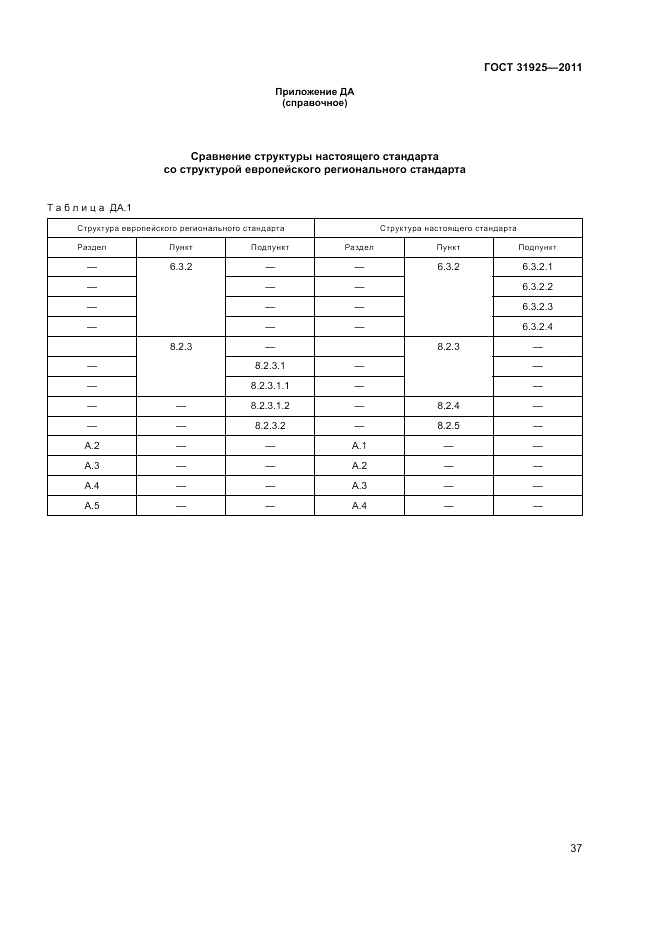 ГОСТ 31925—2011

Приложение ДА
(справочное)

Сравнение структуры настоящего стандарта
со структурой европейского регионального стандарта

Таблица ДА.1

| Структура европейского регионального стандарта | | | Структура настоящего стандарта | | |
|---|---|---|---|---|---|
| Раздел | Пункт | Подпункт | Раздел | Пункт | Подпункт |
| — | 6.3.2 | — | — | 6.3.2 | 6.3.2.1 |
| — | | — | — | | 6.3.2.2 |
| — | | — | — | | 6.3.2.3 |
| — | | — | — | | 6.3.2.4 |
| | 8.2.3 | — | | 8.2.3 | — |
| — | | 8.2.3.1 | — | | — |
| — | | 8.2.3.1.1 | — | | — |
| — | — | 8.2.3.1.2 | — | 8.2.4 | — |
| — | — | 8.2.3.2 | — | 8.2.5 | — |
| A.2 | — | — | A.1 | — | — |
| A.3 | — | — | A.2 | — | — |
| A.4 | — | — | A.3 | — | — |
| A.5 | — | — | A.4 | — | — |

37